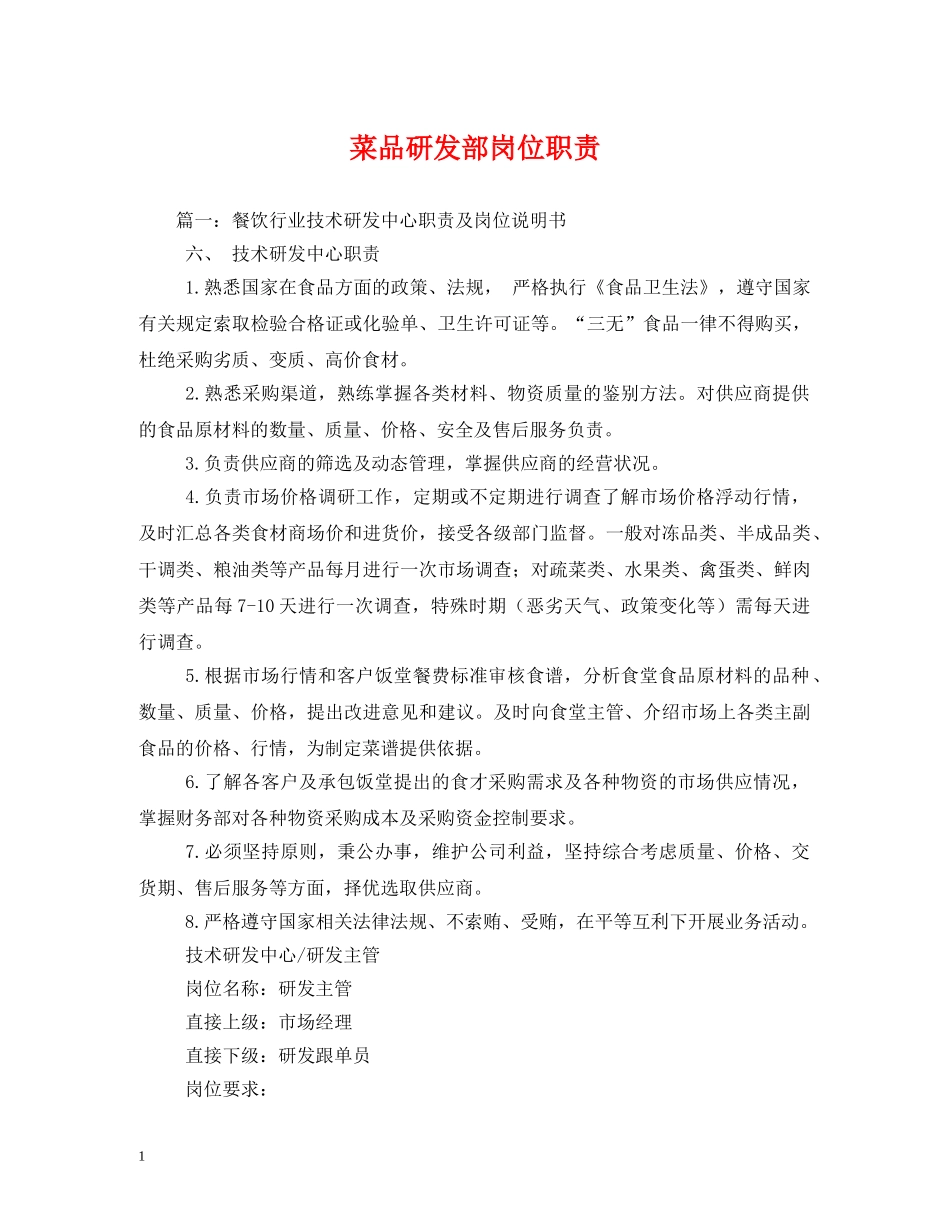 菜品研发部岗位职责

篇一：餐饮行业技术研发中心职责及岗位说明书

六、 技术研发中心职责

1.熟悉国家在食品方面的政策、法规， 严格执行《食品卫生法》，遵守国家有关规定索取检验合格证或化验单、卫生许可证等。“三无”食品一律不得购买，杜绝采购劣质、变质、高价食材。

2.熟悉采购渠道，熟练掌握各类材料、物资质量的鉴别方法。对供应商提供的食品原材料的数量、质量、价格、安全及售后服务负责。

3.负责供应商的筛选及动态管理，掌握供应商的经营状况。

4.负责市场价格调研工作，定期或不定期进行调查了解市场价格浮动行情，及时汇总各类食材商场价和进货价，接受各级部门监督。一般对冻品类、半成品类、干调类、粮油类等产品每月进行一次市场调查；对疏菜类、水果类、禽蛋类、鲜肉类等产品每7-10天进行一次调查，特殊时期（恶劣天气、政策变化等）需每天进行调查。

5.根据市场行情和客户饭堂餐费标准审核食谱，分析食堂食品原材料的品种、数量、质量、价格，提出改进意见和建议。及时向食堂主管、介绍市场上各类主副食品的价格、行情，为制定菜谱提供依据。

6.了解各客户及承包饭堂提出的食才采购需求及各种物资的市场供应情况，掌握财务部对各种物资采购成本及采购资金控制要求。

7.必须坚持原则，秉公办事，维护公司利益，坚持综合考虑质量、价格、交货期、售后服务等方面，择优选取供应商。

8.严格遵守国家相关法律法规、不索贿、受贿，在平等互利下开展业务活动。

技术研发中心/研发主管

岗位名称：研发主管

直接上级：市场经理

直接下级：研发跟单员

岗位要求：

1